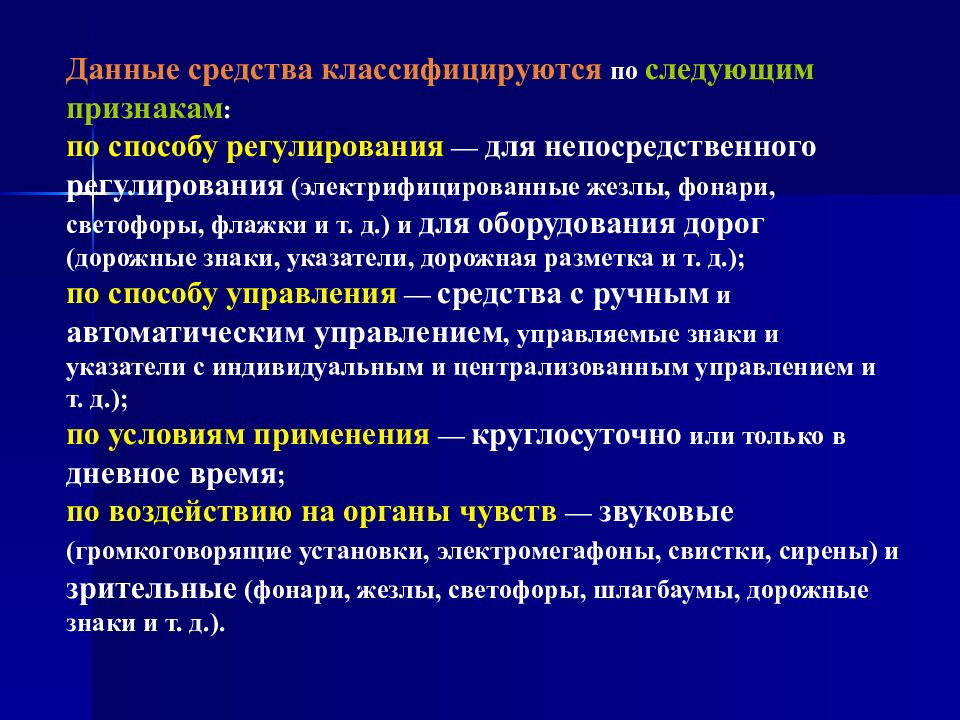 Данные средства классифицируются по следующим признакам:
по способу регулирования — для непосредственного регулирования (электрифицированные жезлы, фонари, светофоры, флажки и т. д.) и для оборудования дорог (дорожные знаки, указатели, дорожная разметка и т. д.);
по способу управления — средства с ручным и автоматическим управлением, управляемые знаки и указатели с индивидуальным и централизованным управлением и т. д.);
по условиям применения — круглосуточно или только в дневное время;
по воздействию на органы чувств — звуковые (громкоговорящие установки, электромегафоны, свистки, сирены) и зрительные (фонари, жезлы, светофоры, шлагбаумы, дорожные знаки и т. д.).